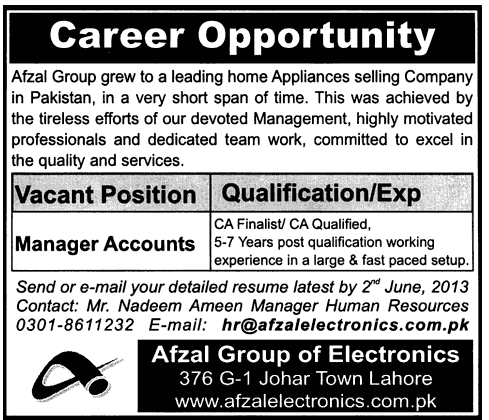 Career Opportunity

Afzal Group grew to a leading home Appliances selling Company in Pakistan, in a very short span of time. This was achieved by the tireless efforts of our devoted Management, highly motivated professionals and dedicated team work, committed to excel in the quality and services.

| Vacant Position | Qualification/Exp |
|---|---|
| Manager Accounts | CA Finalist/ CA Qualified, 5-7 Years post qualification working experience in a large & fast paced setup. |

Send or e-mail your detailed resume latest by 2nd June, 2013
Contact: Mr. Nadeem Ameen Manager Human Resources
0301-8611232 E-mail: hr@afzalelectronics.com.pk

Afzal Group of Electronics
376 G-1 Johar Town Lahore
www.afzalelectronics.com.pk